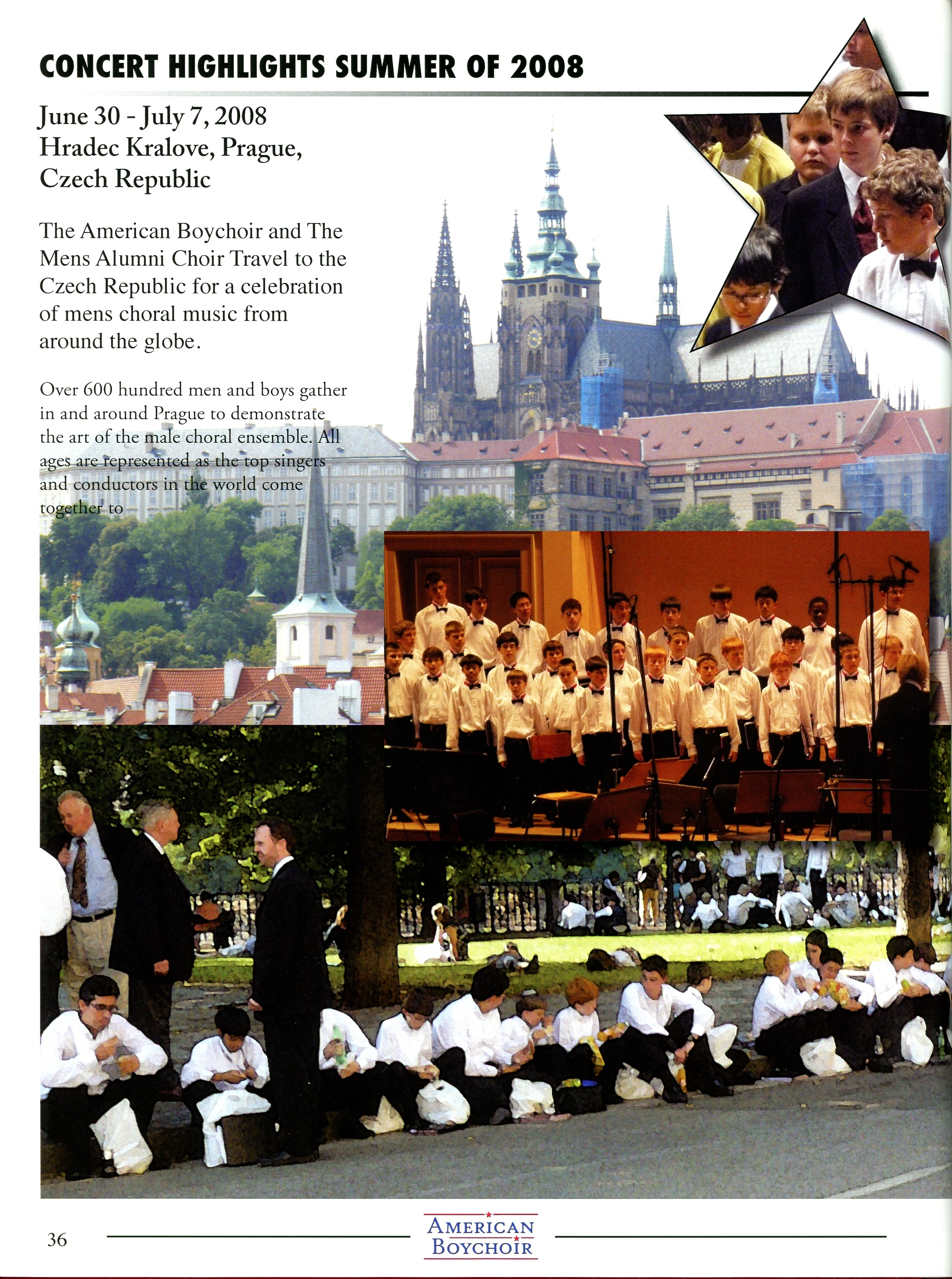 CONCERT HIGHLIGHTS SUMMER OF 2008

June 30 - July 7, 2008
Hradec Kralove, Prague, Czech Republic

The American Boychoir and The Mens Alumni Choir Travel to the Czech Republic for a celebration of mens choral music from around the globe.

Over 600 hundred men and boys gather in and around Prague to demonstrate the art of the male choral ensemble. All ages are represented as the top singers and conductors in the world come together to

36

AMERICAN BOYCHOIR